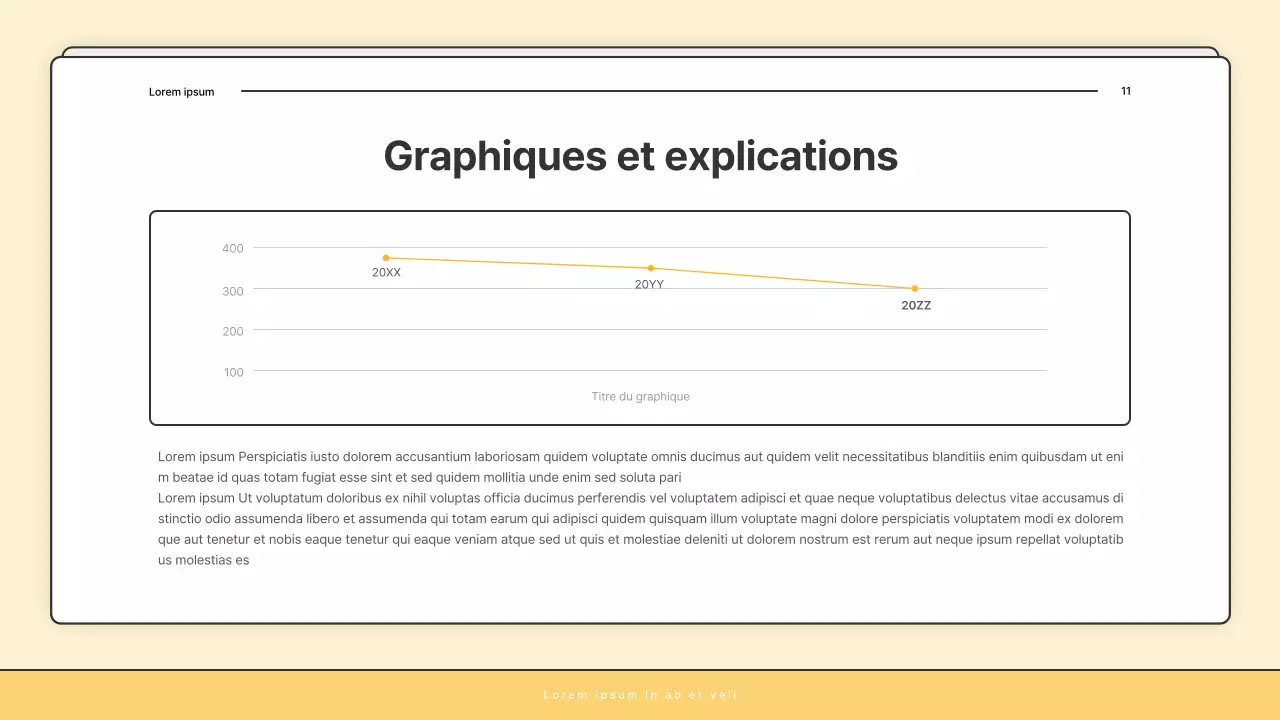 Lorem ipsum

11

Graphiques et explications

400
300
200
100

20XX
20YY
20ZZ

Titre du graphique

Lorem ipsum Perspiciatis iusto dolorem accusantium laboriosam quidem voluptate omnis ducimus aut quidem velit necessitatibus blanditiis enim quibusdam ut enim beatae id quas totam fugiat esse sint et sed quidem mollitia unde enim sed soluta pari
Lorem ipsum Ut voluptatum doloribus ex nihil voluptas officia ducimus perferendis vel voluptatem adipisci et quae neque voluptatibus delectus vitae accusamus distinctio odio assumenda libero et assumenda qui totam earum qui adipisci quidem quisquam illum voluptate magni dolore perspiciatis voluptatem modi ex dolorem que aut tenetur et nobis eaque tenetur qui eaque veniam atque sed ut quis et molestiae deleniti ut dolorem nostrum est rerum aut neque ipsum repellat voluptatibus molestias es

Lorem ipsum in ab et veli